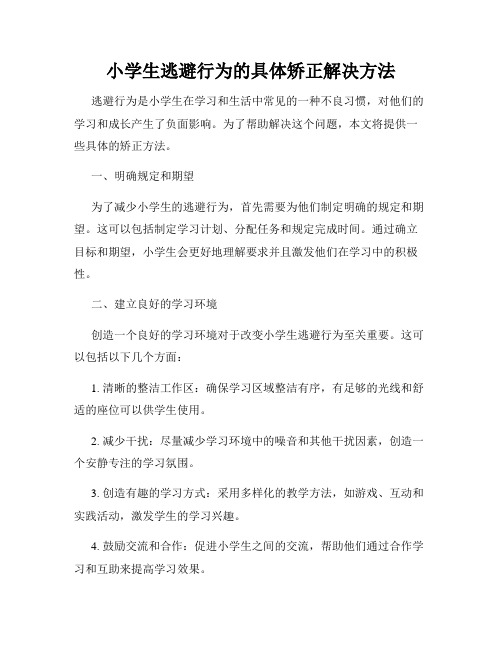 小学生逃避行为的具体矫正解决方法

逃避行为是小学生在学习和生活中常见的一种不良习惯，对他们的学习和成长产生了负面影响。为了帮助解决这个问题，本文将提供一些具体的矫正方法。

一、明确规定和期望

为了减少小学生的逃避行为，首先需要为他们制定明确的规定和期望。这可以包括制定学习计划、分配任务和规定完成时间。通过确立目标和期望，小学生会更好地理解要求并且激发他们在学习中的积极性。

二、建立良好的学习环境

创造一个良好的学习环境对于改变小学生逃避行为至关重要。这可以包括以下几个方面：

1. 清晰的整洁工作区：确保学习区域整洁有序，有足够的光线和舒适的座位可以供学生使用。

2. 减少干扰：尽量减少学习环境中的噪音和其他干扰因素，创造一个安静专注的学习氛围。

3. 创造有趣的学习方式：采用多样化的教学方法，如游戏、互动和实践活动，激发学生的学习兴趣。

4. 鼓励交流和合作：促进小学生之间的交流，帮助他们通过合作学习和互助来提高学习效果。